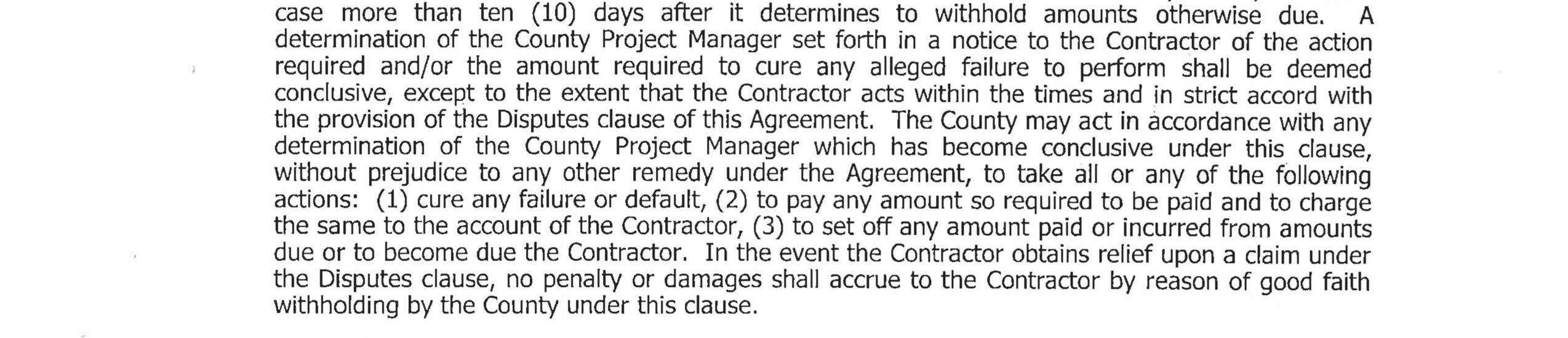 case more than ten (10) days after it determines to withhold amounts otherwise due. A determination of the County Project Manager set forth in a notice to the Contractor of the action required and/or the amount required to cure any alleged failure to perform shall be deemed conclusive, except to the extent that the Contractor acts within the times and in strict accord with the provision of the Disputes clause of this Agreement. The County may act in accordance with any determination of the County Project Manager which has become conclusive under this clause, without prejudice to any other remedy under the Agreement, to take all or any of the following actions: (1) cure any failure or default, (2) to pay any amount so required to be paid and to charge the same to the account of the Contractor, (3) to set off any amount paid or incurred from amounts due or to become due the Contractor. In the event the Contractor obtains relief upon a claim under the Disputes clause, no penalty or damages shall accrue to the Contractor by reason of good faith withholding by the County under this clause.